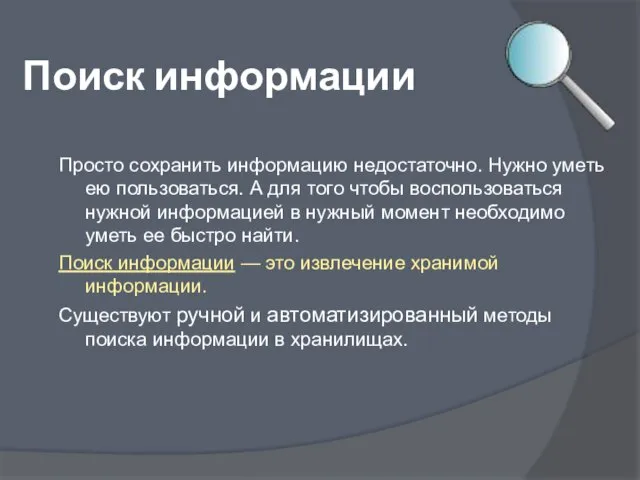 Поиск информации

Просто сохранить информацию недостаточно. Нужно уметь ею пользоваться. А для того чтобы воспользоваться нужной информацией в нужный момент необходимо уметь ее быстро найти.

Поиск информации — это извлечение хранимой информации.

Существуют ручной и автоматизированный методы поиска информации в хранилищах.